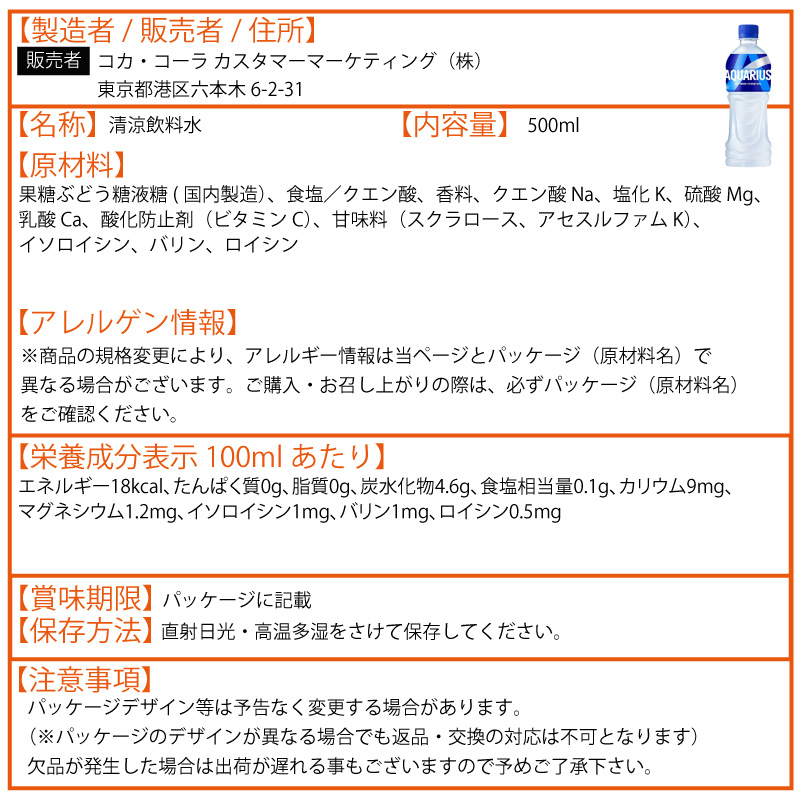 【製造者 / 販売者 / 住所】
販売者 コカ・コーラ カスタマーマーケティング（株）
東京都港区六本木 6-2-31

AQUARIUS

【名称】清涼飲料水 【内容量】 500ml

【原材料】
果糖ぶどう糖液糖 ( 国内製造)、食塩／クエン酸、香料、クエン酸 Na、塩化 K、硫酸 Mg、乳酸 Ca、酸化防止剤（ビタミン C)、甘味料（スクラロース、アセスルファム K)、イソロイシン、バリン、ロイシン

【アレルゲン情報】
※商品の規格変更により、アレルギー情報は当ページとパッケージ（原材料名）で異なる場合がございます。ご購入・お召し上がりの際は、必ずパッケージ（原材料名）をご確認ください。

【栄養成分表示 100ml あたり】
エネルギー18kcal、たんぱく質0g、脂質0g、炭水化物4.6g、食塩相当量0.1g、カリウム9mg、マグネシウム1.2mg、イソロイシン1mg、バリン1mg、ロイシン0.5mg

【賞味期限】パッケージに記載
【保存方法】直射日光・高温多湿をさけて保存してください。

【注意事項】
パッケージデザイン等は予告なく変更する場合があります。
（※パッケージのデザインが異なる場合でも返品・交換の対応は不可となります）
欠品が発生した場合は出荷が遅れる事もございますので予めご了承下さい。